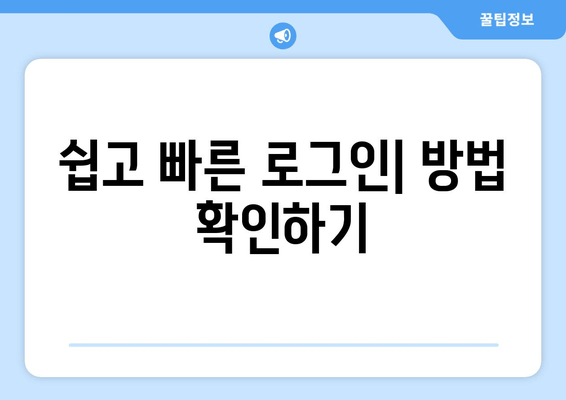 꿀팁정보

쉽고 빠른 로그인| 방법 확인하기